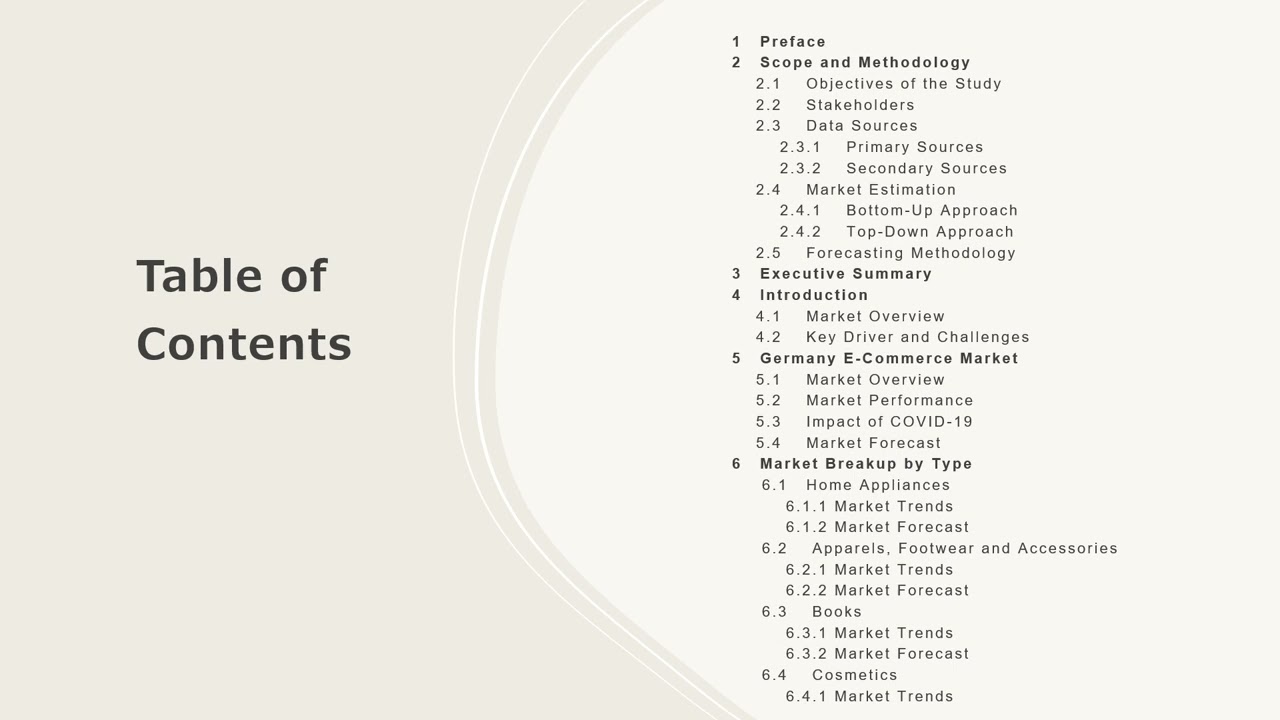 Table of Contents

1 Preface
2 Scope and Methodology
2.1 Objectives of the Study
2.2 Stakeholders
2.3 Data Sources
2.3.1 Primary Sources
2.3.2 Secondary Sources
2.4 Market Estimation
2.4.1 Bottom-Up Approach
2.4.2 Top-Down Approach
2.5 Forecasting Methodology
3 Executive Summary
4 Introduction
4.1 Market Overview
4.2 Key Driver and Challenges
5 Germany E-Commerce Market
5.1 Market Overview
5.2 Market Performance
5.3 Impact of COVID-19
5.4 Market Forecast
6 Market Breakup by Type
6.1 Home Appliances
6.1.1 Market Trends
6.1.2 Market Forecast
6.2 Apparels, Footwear and Accessories
6.2.1 Market Trends
6.2.2 Market Forecast
6.3 Books
6.3.1 Market Trends
6.3.2 Market Forecast
6.4 Cosmetics
6.4.1 Market Trends